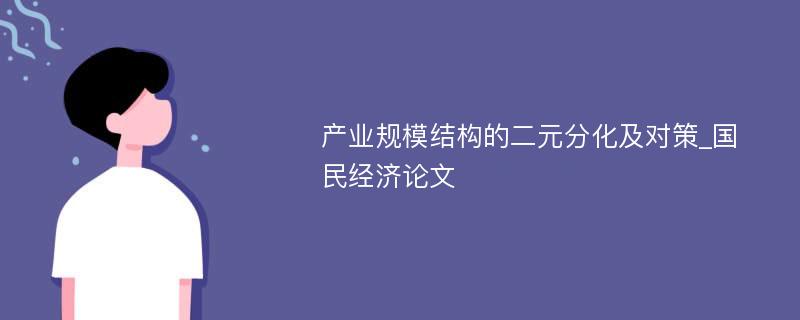 产业规模结构的二元分化及对策_国民经济论文